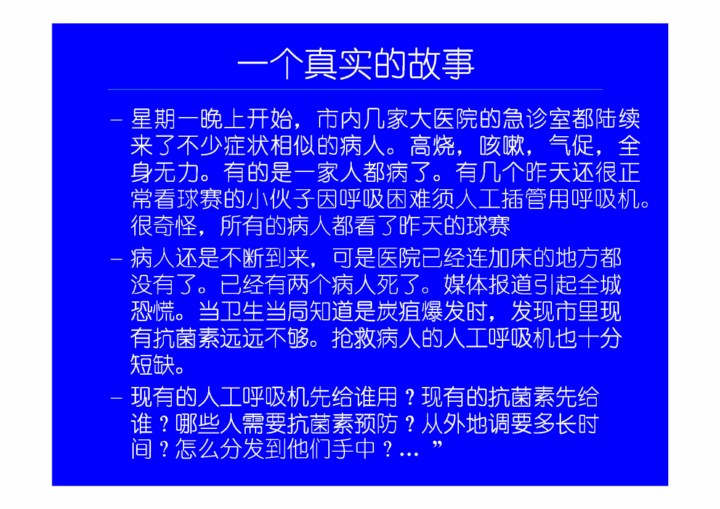 一个真实的故事

- 星期一晚上开始，市内几家大医院的急诊室都陆续来了不少症状相似的病人。高烧，咳嗽，气促，全身无力。有的是一家人都病了。有几个昨天还很正常看球赛的小伙子因呼吸困难须人工插管用呼吸机。很奇怪，所有的病人都看了昨天的球赛

- 病人还是不断到来，可是医院已经连加床的地方都没有了。已经有两个病人死了。媒体报道引起全城恐慌。当卫生当局知道是炭疽爆发时，发现市里现有抗菌素远远不够。抢救病人的人工呼吸机也十分短缺。

- 现有的人工呼吸机先给谁用？现有的抗菌素先给谁？哪些人需要抗菌素预防？从外地调要多长时间？怎么分发到他们手中？…”